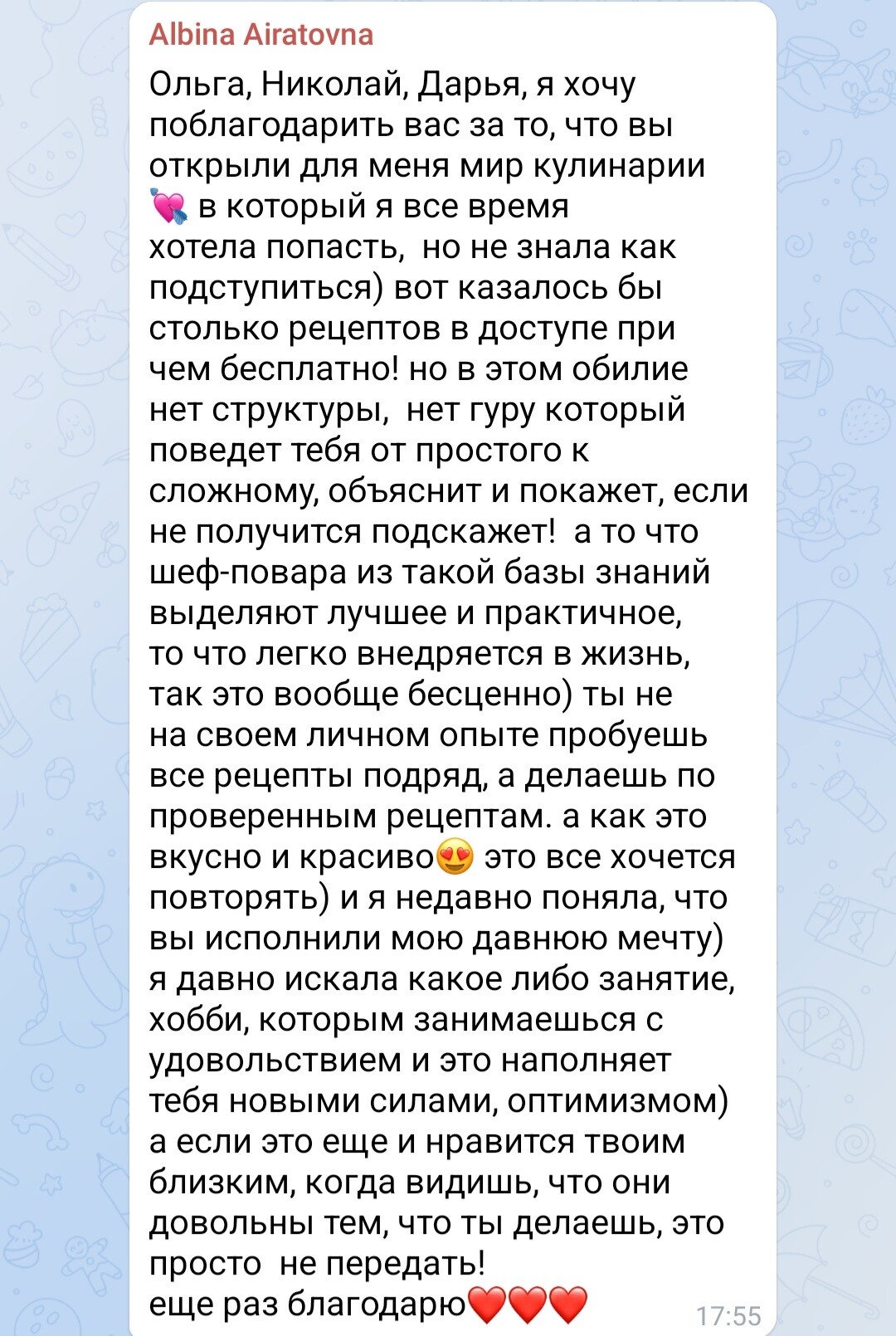 Albina Airatovna

Ольга, Николай, Дарья, я хочу поблагодарить вас за то, что вы открыли для меня мир кулинарии 💘 в который я все время хотела попасть, но не знала как подступиться) вот казалось бы столько рецептов в доступе при чем бесплатно! но в этом обилие нет структуры, нет гуру который поведет тебя от простого к сложному, объяснит и покажет, если не получится подскажет! а то что шеф-повара из такой базы знаний выделяют лучшее и практичное, то что легко внедряется в жизнь, так это вообще бесценно) ты не на своем личном опыте пробуешь все рецепты подряд, а делаешь по проверенным рецептам. а как это вкусно и красиво😍 это все хочется повторять) и я недавно поняла, что вы исполнили мою давнюю мечту) я давно искала какое либо занятие, хобби, которым занимаешься с удовольствием и это наполняет тебя новыми силами, оптимизмом) а если это еще и нравится твоим близким, когда видишь, что они довольны тем, что ты делаешь, это просто не передать!
еще раз благодарю❤️❤️❤️ 17:55